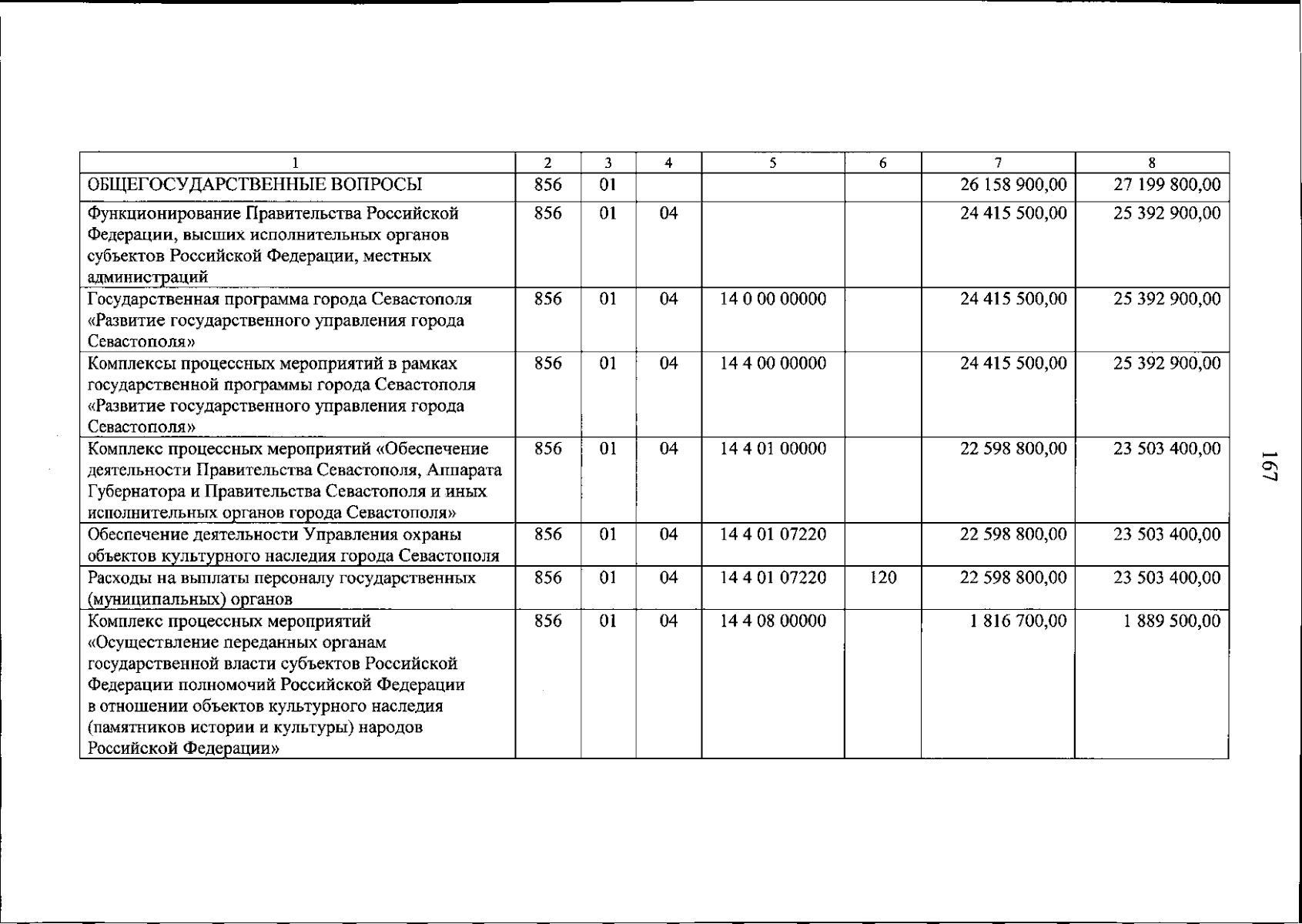 | 1 | 2 | 3 | 4 | 5 | 6 | 7 | 8 |
|---|---|---|---|---|---|---|---|
| ОБЩЕГОСУДАРСТВЕННЫЕ ВОПРОСЫ | 856 | 01 | | | | 26 158 900,00 | 27 199 800,00 |
| Функционирование Правительства Российской Федерации, высших исполнительных органов субъектов Российской Федерации, местных администраций | 856 | 01 | 04 | | | 24 415 500,00 | 25 392 900,00 |
| Государственная программа города Севастополя «Развитие государственного управления города Севастополя» | 856 | 01 | 04 | 14 0 00 00000 | | 24 415 500,00 | 25 392 900,00 |
| Комплексы процессных мероприятий в рамках государственной программы города Севастополя «Развитие государственного управления города Севастополя» | 856 | 01 | 04 | 14 4 00 00000 | | 24 415 500,00 | 25 392 900,00 |
| Комплекс процессных мероприятий «Обеспечение деятельности Правительства Севастополя, Аппарата Губернатора и Правительства Севастополя и иных исполнительных органов города Севастополя» | 856 | 01 | 04 | 14 4 01 00000 | | 22 598 800,00 | 23 503 400,00 |
| Обеспечение деятельности Управления охраны объектов культурного наследия города Севастополя | 856 | 01 | 04 | 14 4 01 07220 | | 22 598 800,00 | 23 503 400,00 |
| Расходы на выплаты персоналу государственных (муниципальных) органов | 856 | 01 | 04 | 14 4 01 07220 | 120 | 22 598 800,00 | 23 503 400,00 |
| Комплекс процессных мероприятий «Осуществление переданных органам государственной власти субъектов Российской Федерации полномочий Российской Федерации в отношении объектов культурного наследия (памятников истории и культуры) народов Российской Федерации» | 856 | 01 | 04 | 14 4 08 00000 | | 1 816 700,00 | 1 889 500,00 |

167